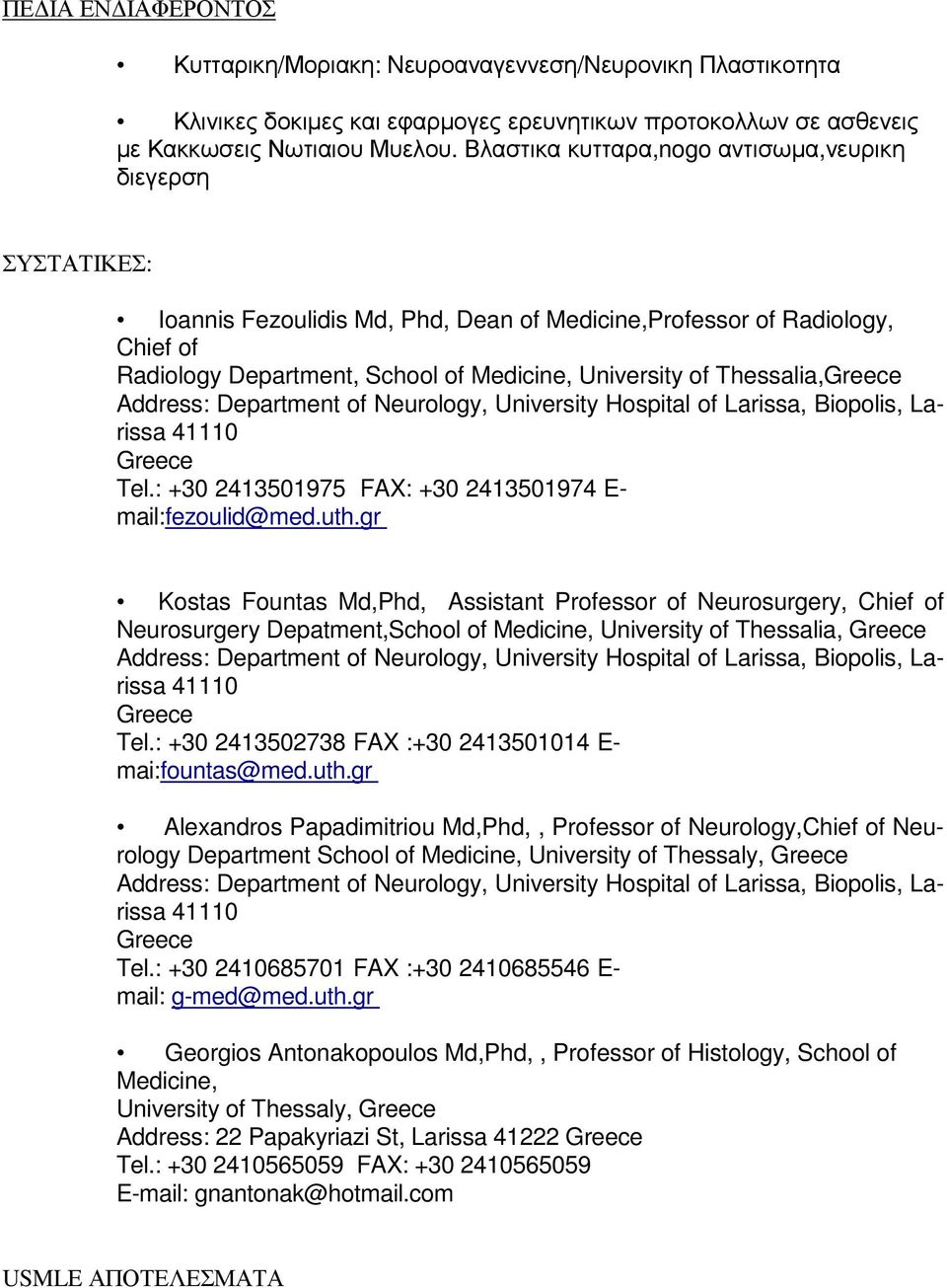 ΠΕΔΙΑ ΕΝΔΙΑΦΕΡΟΝΤΟΣ

• Κυτταρικη/Μοριακη: Νευροαναγεννεση/Νευρονικη Πλαστικοτητα

• Κλινικες δοκιμες και εφαρμογες ερευνητικων προτοκολλων σε ασθενεις με Κακκωσεις Νωτιαιου Μυελου. Βλαστικα κυτταρα,nogo αντισωμα,νευρικη διεγερση

ΣΥΣΤΑΤΙΚΕΣ:

• Ioannis Fezoulidis Md, Phd, Dean of Medicine,Professor of Radiology, Chief of Radiology Department, School of Medicine, University of Thessalia,Greece
Address: Department of Neurology, University Hospital of Larissa, Biopolis, Larissa 41110
Greece
Tel.: +30 2413501975 FAX: +30 2413501974 E-mail:fezoulid@med.uth.gr

• Kostas Fountas Md,Phd, Assistant Professor of Neurosurgery, Chief of Neurosurgery Depatment,School of Medicine, University of Thessalia, Greece
Address: Department of Neurology, University Hospital of Larissa, Biopolis, Larissa 41110
Greece
Tel.: +30 2413502738 FAX :+30 2413501014 E-mai:fountas@med.uth.gr

• Alexandros Papadimitriou Md,Phd, , Professor of Neurology,Chief of Neurology Department School of Medicine, University of Thessaly, Greece
Address: Department of Neurology, University Hospital of Larissa, Biopolis, Larissa 41110
Greece
Tel.: +30 2410685701 FAX :+30 2410685546 E-mail: g-med@med.uth.gr

• Georgios Antonakopoulos Md,Phd, , Professor of Histology, School of Medicine,
University of Thessaly, Greece
Address: 22 Papakyriazi St, Larissa 41222 Greece
Tel.: +30 2410565059 FAX: +30 2410565059
E-mail: gnantonak@hotmail.com

USMLE ΑΠΟΤΕΛΕΣΜΑΤΑ